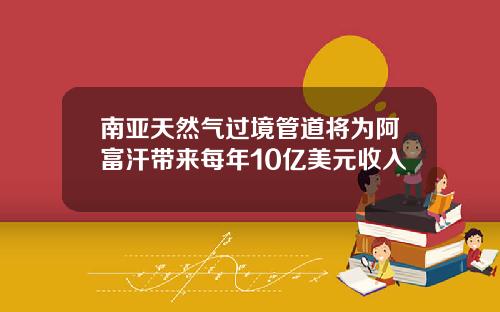 南亚天然气过境管道将为阿富汗带来每年10亿美元收入